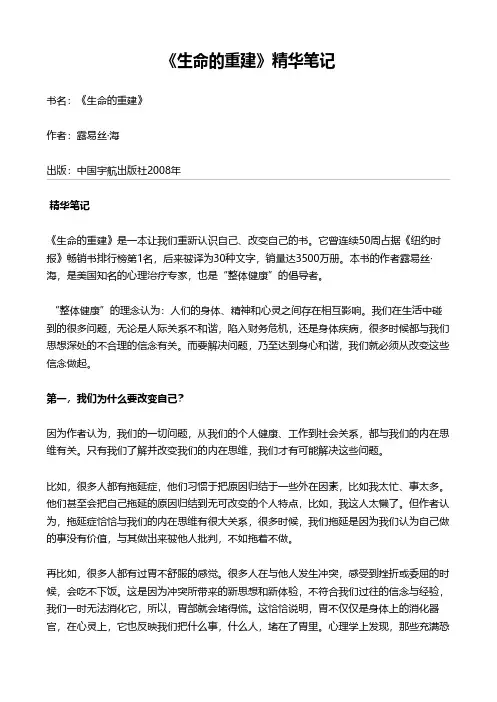 《生命的重建》精华笔记

书名：《生命的重建》

作者：露易丝·海

出版：中国宇航出版社2008年

精华笔记

《生命的重建》是一本让我们重新认识自己、改变自己的书。它曾连续50周占据《纽约时报》畅销书排行榜第1名，后来被译为30种文字，销量达3500万册。本书的作者露易丝·海，是美国知名的心理治疗专家，也是“整体健康”的倡导者。

“整体健康”的理念认为：人们的身体、精神和心灵之间存在相互影响。我们在生活中碰到的很多问题，无论是人际关系不和谐，陷入财务危机，还是身体疾病，很多时候都与我们思想深处的不合理的信念有关。而要解决问题，乃至达到身心和谐，我们就必须从改变这些信念做起。

第一，我们为什么要改变自己？

因为作者认为，我们的一切问题，从我们的个人健康、工作到社会关系，都与我们的内在思维有关。只有我们了解并改变我们的内在思维，我们才有可能解决这些问题。

比如，很多人都有拖延症，他们习惯于把原因归结于一些外在因素，比如我太忙、事太多。他们甚至会把自己拖延的原因归结到无可改变的个人特点，比如，我这人太懒了。但作者认为，拖延症恰恰与我们的内在思维有很大关系，很多时候，我们拖延是因为我们认为自己做的事没有价值，与其做出来被他人批判，不如拖着不做。

再比如，很多人都有过胃不舒服的感觉。很多人在与他人发生冲突，感受到挫折或委屈的时候，会吃不下饭。这是因为冲突所带来的新思想和新体验，不符合我们过往的信念与经验，我们一时无法消化它，所以，胃部就会堵得慌。这恰恰说明，胃不仅仅是身体上的消化器官，在心灵上，它也反映我们把什么事，什么人，堵在了胃里。心理学上发现，那些充满恐